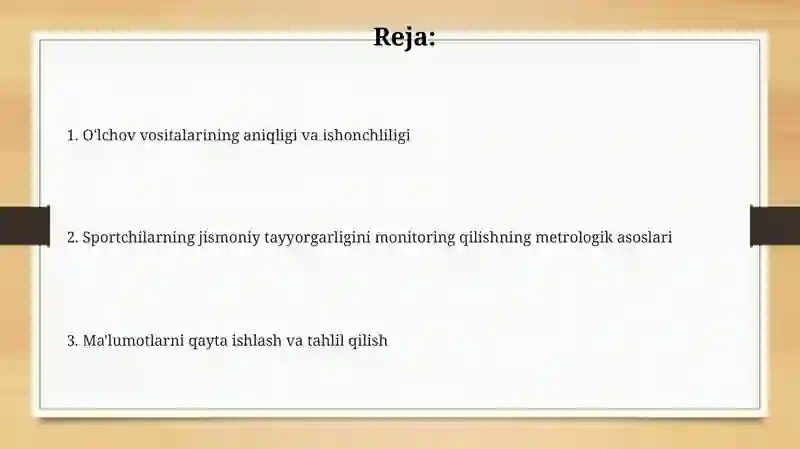 Reja:

1. O'lchov vositalarining aniqligi va ishonchliligi

2. Sportchilarning jismoniy tayyorgarligini monitoring qilishning metrologik asoslari

3. Ma'lumotlarni qayta ishlash va tahlil qilish